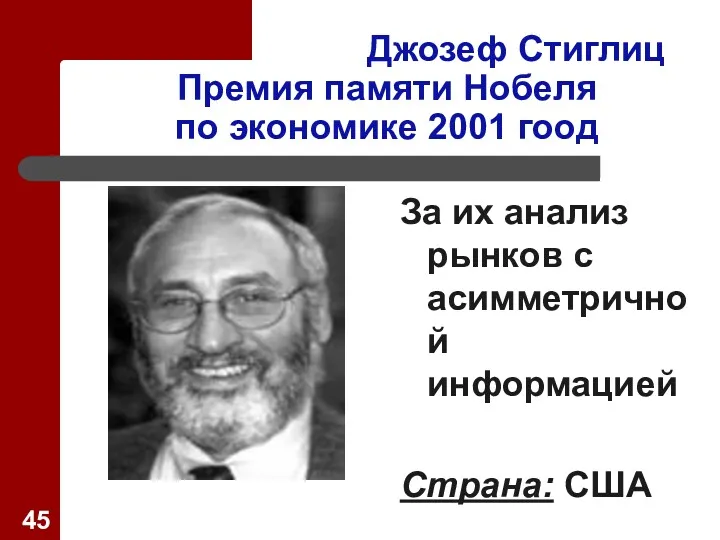 Джозеф Стиглиц
Премия памяти Нобеля
по экономике 2001 гоод

За их анализ рынков с асимметричной информацией

Страна: США

45